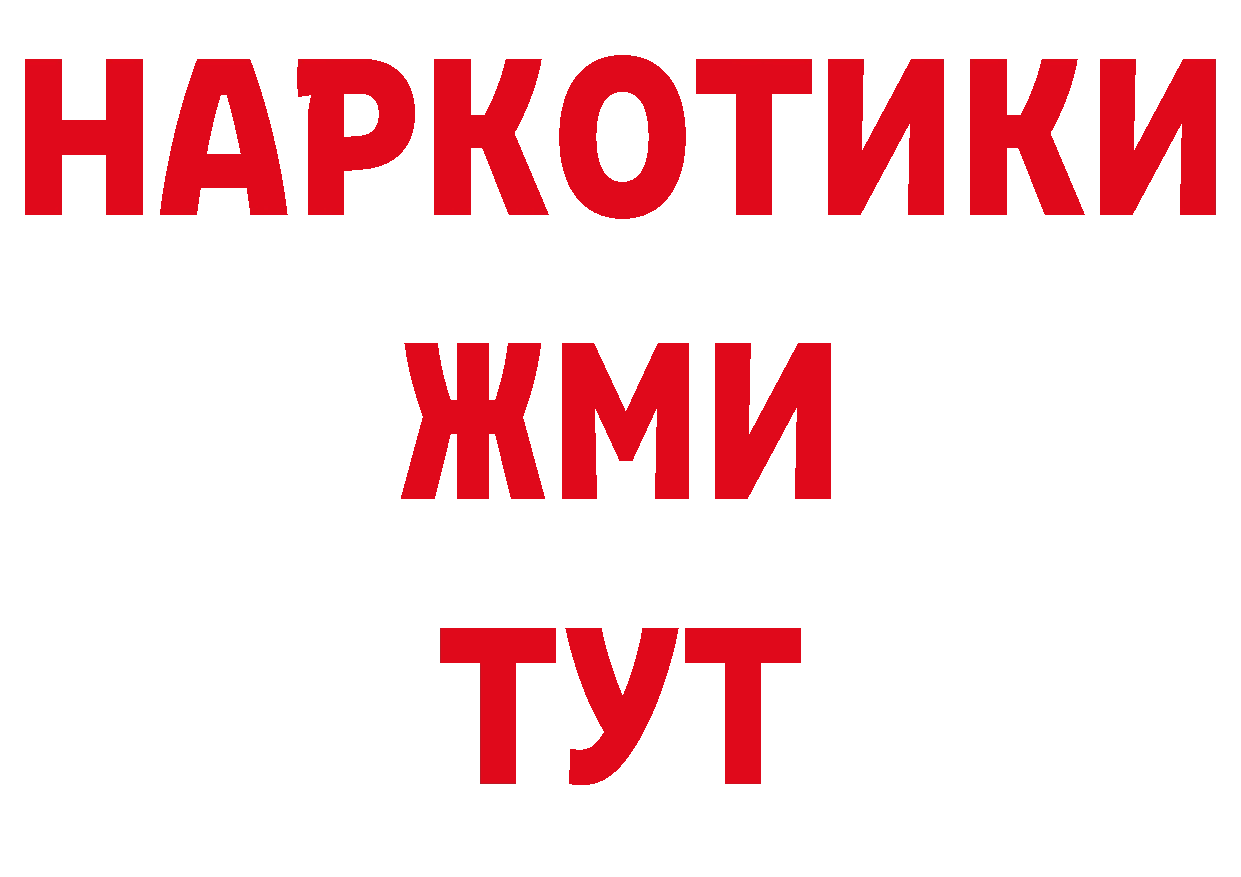 НАРКОТИКИ
ЖМИ
ТУТ